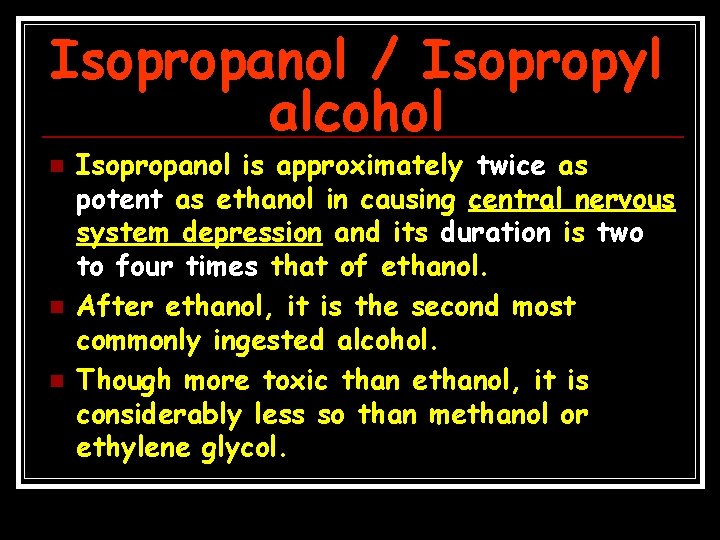 Isopropanol / Isopropyl alcohol

Isopropanol is approximately twice as potent as ethanol in causing central nervous system depression and its duration is two to four times that of ethanol.

After ethanol, it is the second most commonly ingested alcohol.

Though more toxic than ethanol, it is considerably less so than methanol or ethylene glycol.